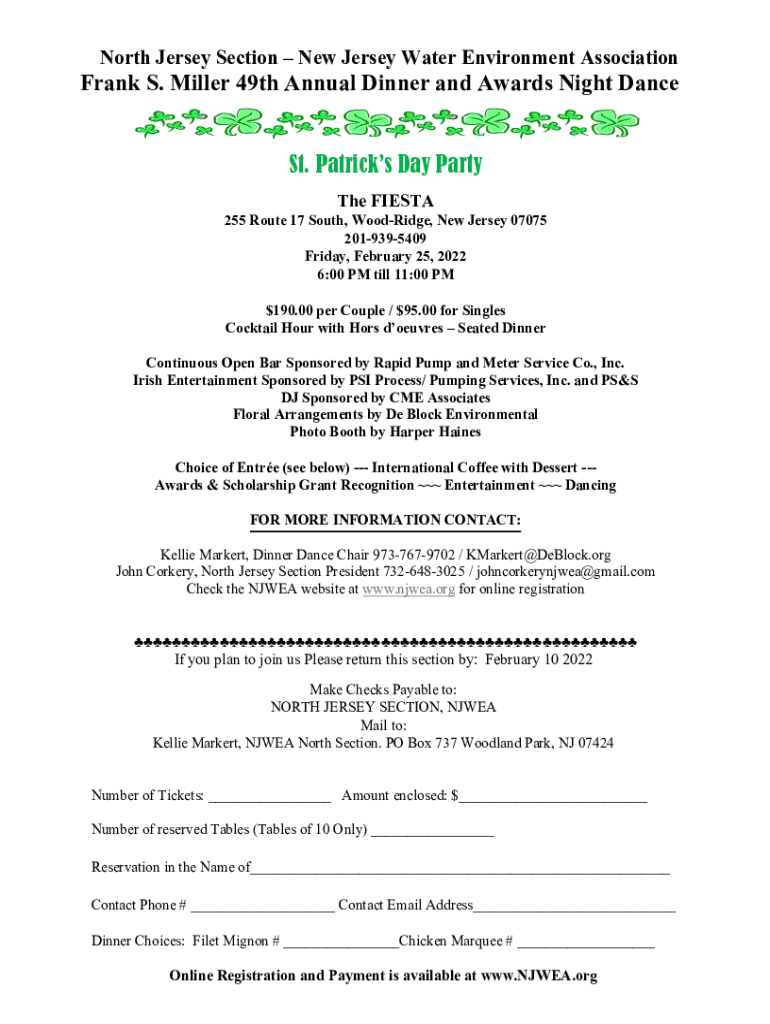 North Jersey Section – New Jersey Water Environment Association
Frank S. Miller 49th Annual Dinner and Awards Night Dance

St. Patrick's Day Party

The FIESTA
255 Route 17 South, Wood-Ridge, New Jersey 07075
201-939-5409
Friday, February 25, 2022
6:00 PM till 11:00 PM

$190.00 per Couple / $95.00 for Singles
Cocktail Hour with Hors d'oeuvres – Seated Dinner

Continuous Open Bar Sponsored by Rapid Pump and Meter Service Co., Inc.
Irish Entertainment Sponsored by PSI Process/ Pumping Services, Inc. and PS&S
DJ Sponsored by CME Associates
Floral Arrangements by De Block Environmental
Photo Booth by Harper Haines

Choice of Entrée (see below) --- International Coffee with Dessert ---
Awards & Scholarship Grant Recognition ~~~ Entertainment ~~~ Dancing

FOR MORE INFORMATION CONTACT:

Kellie Markert, Dinner Dance Chair 973-767-9702 / KMarkert@DeBlock.org
John Corkery, North Jersey Section President 732-648-3025 / johncorkerynjwea@gmail.com
Check the NJWEA website at www.njwea.org for online registration

♣♣♣♣♣♣♣♣♣♣♣♣♣♣♣♣♣♣♣♣♣♣♣♣♣♣♣♣♣♣♣♣♣♣♣♣♣♣♣♣♣♣♣♣♣♣♣♣♣♣♣♣♣♣
If you plan to join us Please return this section by: February 10 2022

Make Checks Payable to:
NORTH JERSEY SECTION, NJWEA
Mail to:
Kellie Markert, NJWEA North Section. PO Box 737 Woodland Park, NJ 07424

Number of Tickets: ________________ Amount enclosed: $_________________________

Number of reserved Tables (Tables of 10 Only) ________________

Reservation in the Name of_______________________________________________________

Contact Phone # ___________________ Contact Email Address___________________________

Dinner Choices: Filet Mignon # _______________Chicken Marquee # __________________

Online Registration and Payment is available at www.NJWEA.org